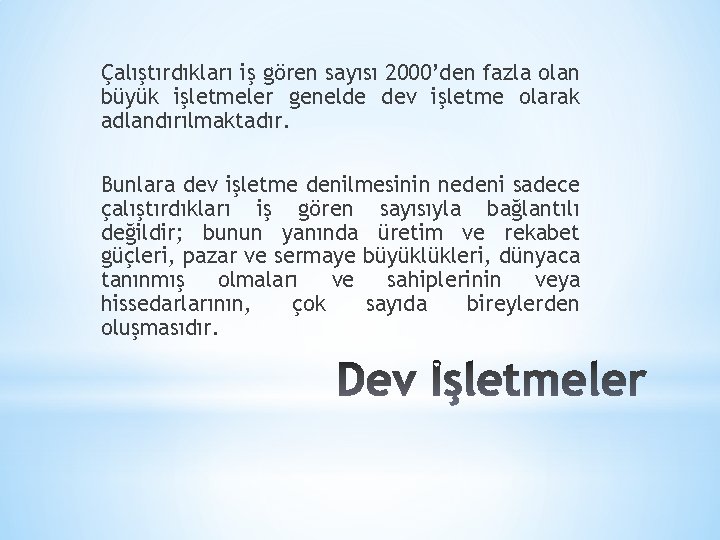 Çalıştırdıkları iş gören sayısı 2000'den fazla olan büyük işletmeler genelde dev işletme olarak adlandırılmaktadır.

Bunlara dev işletme denilmesinin nedeni sadece çalıştırdıkları iş gören sayısıyla bağlantılı değildir; bunun yanında üretim ve rekabet güçleri, pazar ve sermaye büyüklükleri, dünyaca tanınmış olmaları ve sahiplerinin veya hissedarlarının, çok sayıda bireylerden oluşmasıdır.

Dev İşletmeler